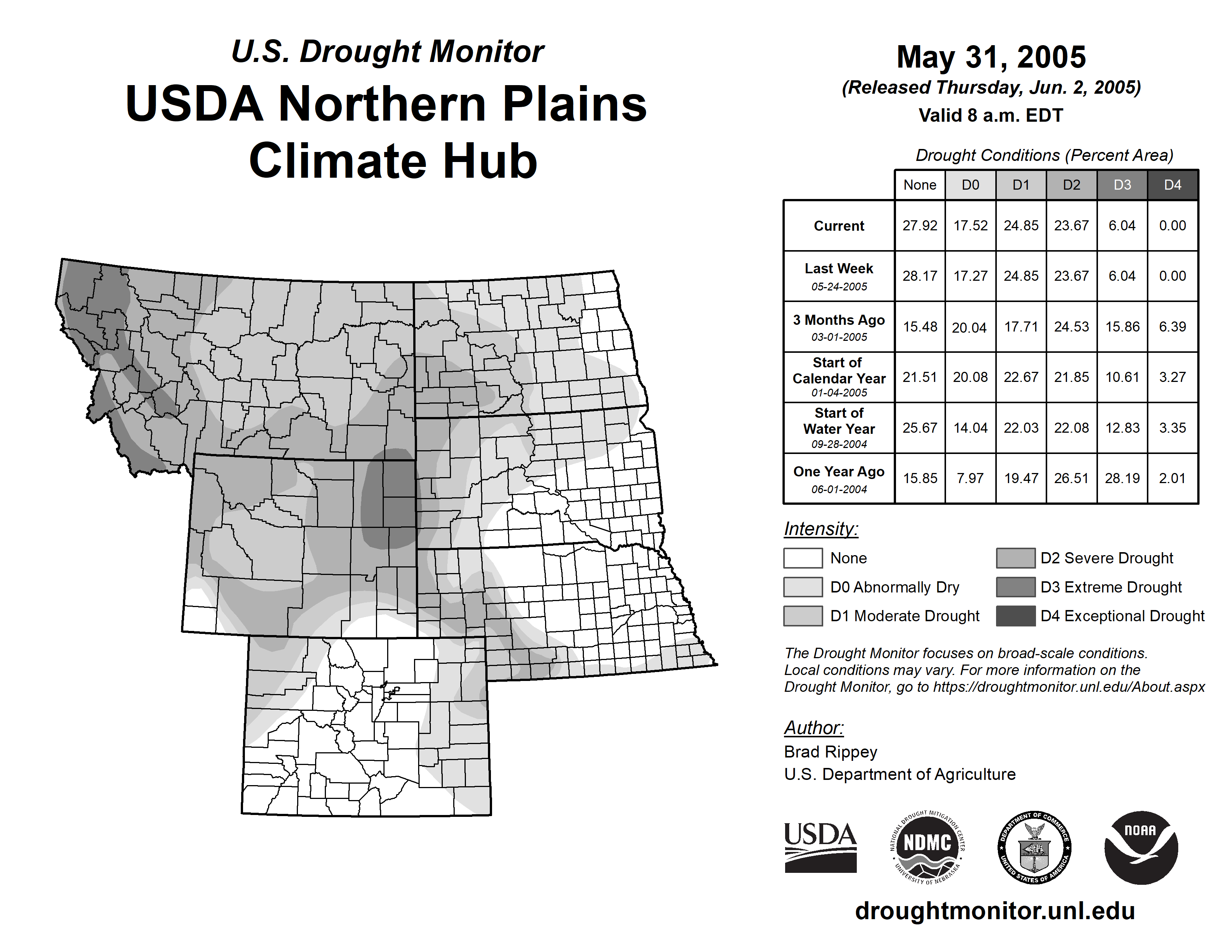 U.S. Drought Monitor
USDA Northern Plains Climate Hub

May 31, 2005
(Released Thursday, Jun. 2, 2005)
Valid 8 a.m. EDT

Drought Conditions (Percent Area)

| | None | D0 | D1 | D2 | D3 | D4 |
|---|---|---|---|---|---|---|
| Current | 27.92 | 17.52 | 24.85 | 23.67 | 6.04 | 0.00 |
| Last Week 05-24-2005 | 28.17 | 17.27 | 24.85 | 23.67 | 6.04 | 0.00 |
| 3 Months Ago 03-01-2005 | 15.48 | 20.04 | 17.71 | 24.53 | 15.86 | 6.39 |
| Start of Calendar Year 01-04-2005 | 21.51 | 20.08 | 22.67 | 21.85 | 10.61 | 3.27 |
| Start of Water Year 09-28-2004 | 25.67 | 14.04 | 22.03 | 22.08 | 12.83 | 3.35 |
| One Year Ago 06-01-2004 | 15.85 | 7.97 | 19.47 | 26.51 | 28.19 | 2.01 |

Intensity:
None
D0 Abnormally Dry
D1 Moderate Drought
D2 Severe Drought
D3 Extreme Drought
D4 Exceptional Drought

The Drought Monitor focuses on broad-scale conditions. Local conditions may vary. For more information on the Drought Monitor, go to https://droughtmonitor.unl.edu/About.aspx

Author:
Brad Rippey
U.S. Department of Agriculture

USDA
NATIONAL DROUGHT MITIGATION CENTER NDMC UNIVERSITY OF NEBRASKA
DEPARTMENT OF COMMERCE UNITED STATES OF AMERICA
NOAA

droughtmonitor.unl.edu